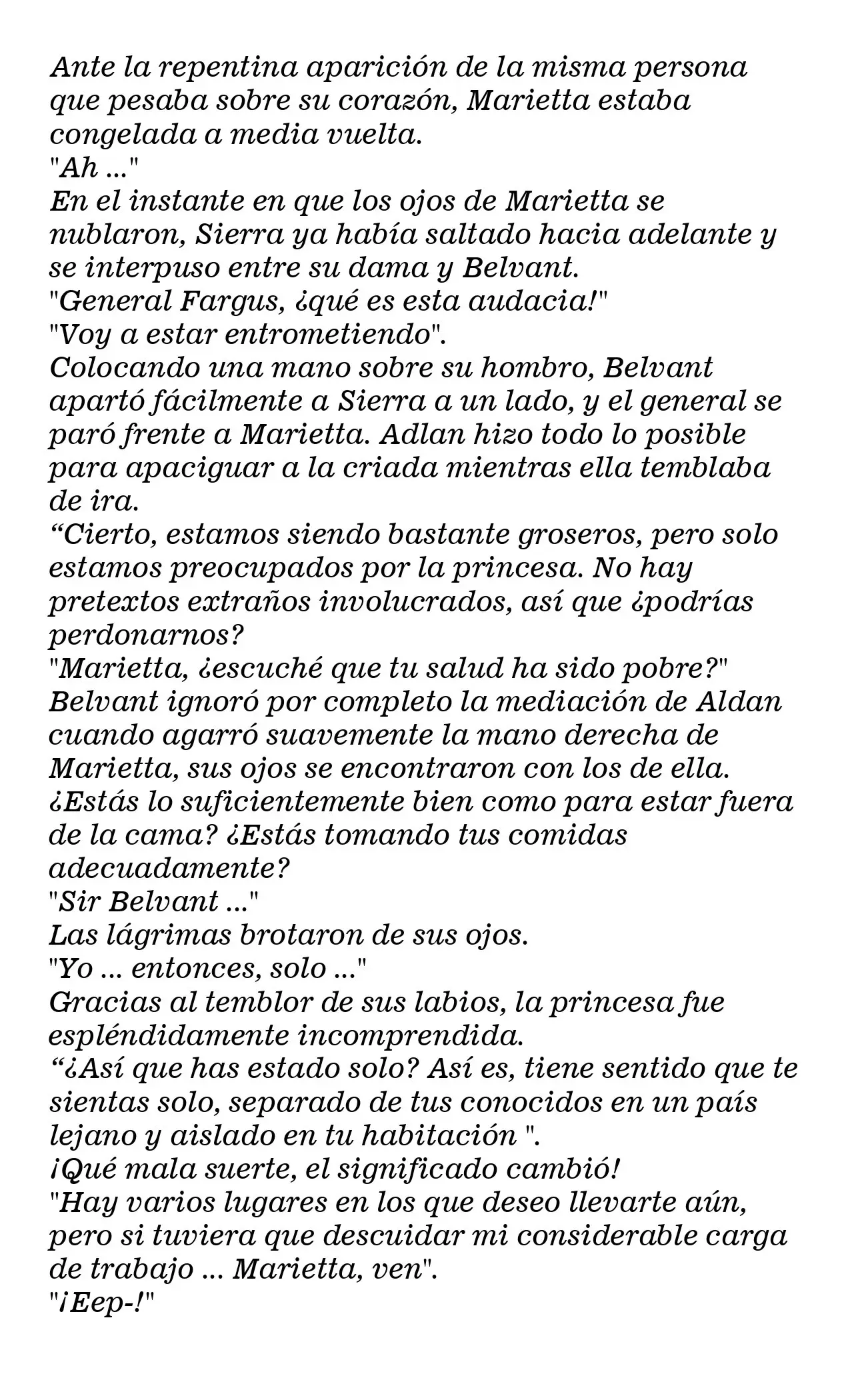 Ante la repentina aparición de la misma persona que pesaba sobre su corazón, Marietta estaba congelada a media vuelta.

"Ah ..."

En el instante en que los ojos de Marietta se nublaron, Sierra ya había saltado hacia adelante y se interpuso entre su dama y Belvant.

"General Fargus, ¿qué es esta audacia!"

"Voy a estar entrometiendo".

Colocando una mano sobre su hombro, Belvant apartó fácilmente a Sierra a un lado, y el general se paró frente a Marietta. Adlan hizo todo lo posible para apaciguar a la criada mientras ella temblaba de ira.

"Cierto, estamos siendo bastante groseros, pero solo estamos preocupados por la princesa. No hay pretextos extraños involucrados, así que ¿podrías perdonarnos?

"Marietta, ¿escuché que tu salud ha sido pobre?"

Belvant ignoró por completo la mediación de Aldan cuando agarró suavemente la mano derecha de Marietta, sus ojos se encontraron con los de ella.

¿Estás lo suficientemente bien como para estar fuera de la cama? ¿Estás tomando tus comidas adecuadamente?

"Sir Belvant ..."

Las lágrimas brotaron de sus ojos.

"Yo ... entonces, solo ..."

Gracias al temblor de sus labios, la princesa fue espléndidamente incomprendida.

"¿Así que has estado solo? Así es, tiene sentido que te sientas solo, separado de tus conocidos en un país lejano y aislado en tu habitación ".

¡Qué mala suerte, el significado cambió!

"Hay varios lugares en los que deseo llevarte aún, pero si tuviera que descuidar mi considerable carga de trabajo ... Marietta, ven".

"¡Eep-!"